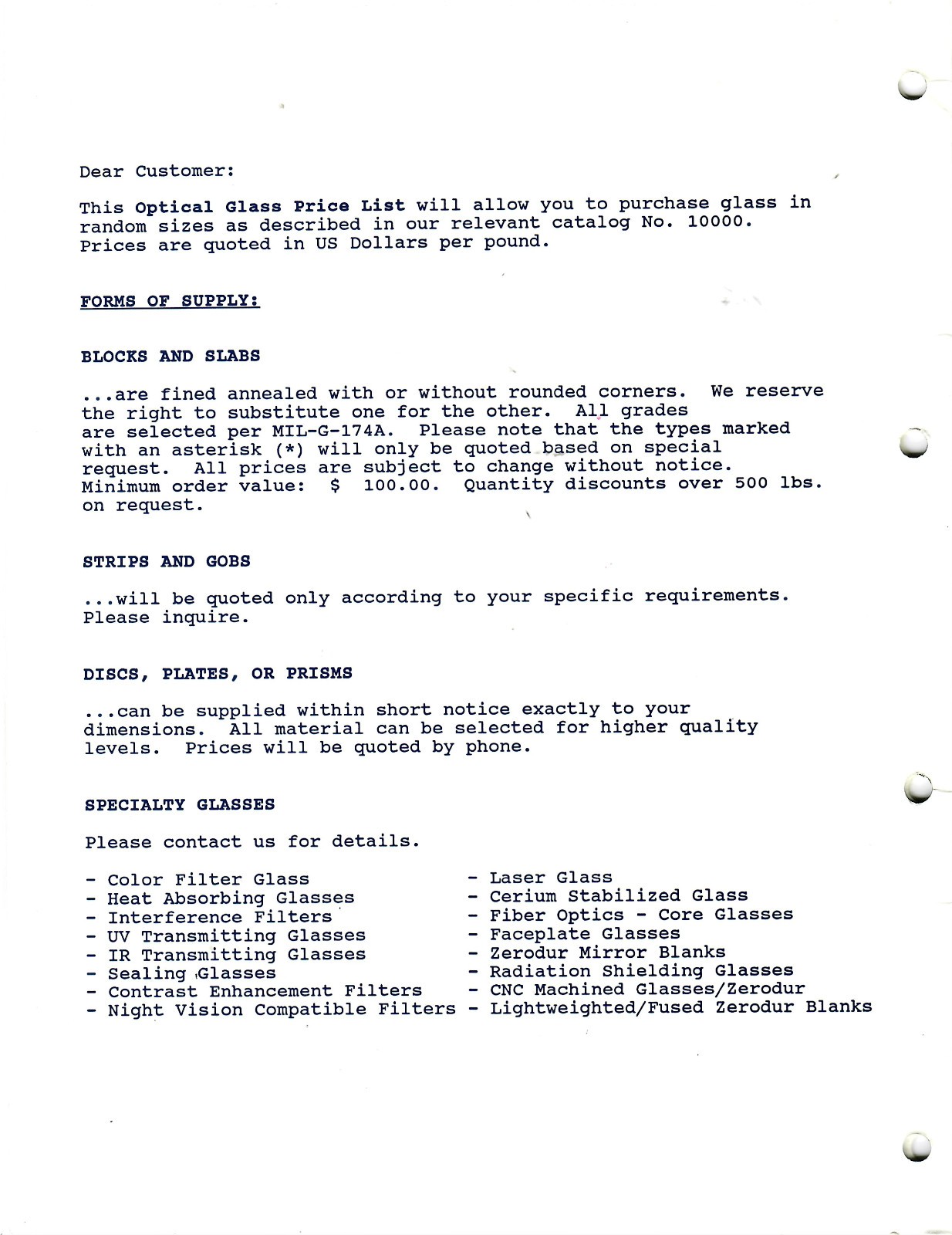 Dear Customer:

This Optical Glass Price List will allow you to purchase glass in random sizes as described in our relevant catalog No. 10000. Prices are quoted in US Dollars per pound.

FORMS OF SUPPLY:

BLOCKS AND SLABS

...are fined annealed with or without rounded corners. We reserve the right to substitute one for the other. All grades are selected per MIL-G-174A. Please note that the types marked with an asterisk (*) will only be quoted based on special request. All prices are subject to change without notice. Minimum order value: $ 100.00. Quantity discounts over 500 lbs. on request.

STRIPS AND GOBS

...will be quoted only according to your specific requirements. Please inquire.

DISCS, PLATES, OR PRISMS

...can be supplied within short notice exactly to your dimensions. All material can be selected for higher quality levels. Prices will be quoted by phone.

SPECIALTY GLASSES

Please contact us for details.

- Color Filter Glass
- Heat Absorbing Glasses
- Interference Filters
- UV Transmitting Glasses
- IR Transmitting Glasses
- Sealing Glasses
- Contrast Enhancement Filters
- Night Vision Compatible Filters

- Laser Glass
- Cerium Stabilized Glass
- Fiber Optics - Core Glasses
- Faceplate Glasses
- Zerodur Mirror Blanks
- Radiation Shielding Glasses
- CNC Machined Glasses/Zerodur
- Lightweighted/Fused Zerodur Blanks